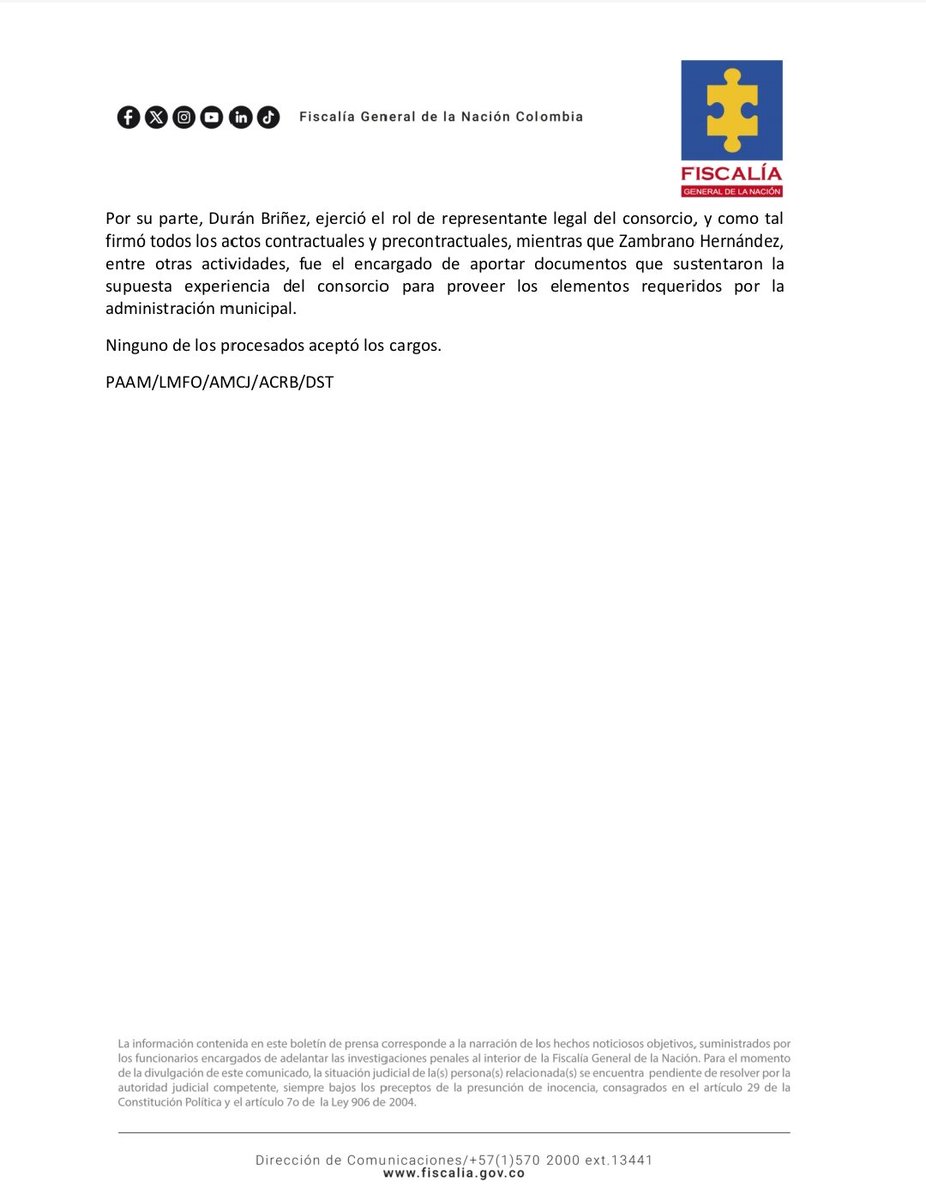 Fiscalía General de la Nación Colombia

FISCALÍA
GENERAL DE LA NACIÓN

Por su parte, Durán Briñez, ejerció el rol de representante legal del consorcio, y como tal firmó todos los actos contractuales y precontractuales, mientras que Zambrano Hernández, entre otras actividades, fue el encargado de aportar documentos que sustentaron la supuesta experiencia del consorcio para proveer los elementos requeridos por la administración municipal.

Ninguno de los procesados aceptó los cargos.

PAAM/LMFO/AMCJ/ACRB/DST

La información contenida en este boletín de prensa corresponde a la narración de los hechos noticiosos objetivos, suministrados por los funcionarios encargados de adelantar las investigaciones penales al interior de la Fiscalía General de la Nación. Para el momento de la divulgación de este comunicado, la situación judicial de la(s) persona(s) relacionada(s) se encuentra pendiente de resolver por la autoridad judicial competente, siempre bajos los preceptos de la presunción de inocencia, consagrados en el artículo 29 de la Constitución Política y el artículo 7o de la Ley 906 de 2004.

Dirección de Comunicaciones/+57(1)570 2000 ext.13441
www.fiscalia.gov.co